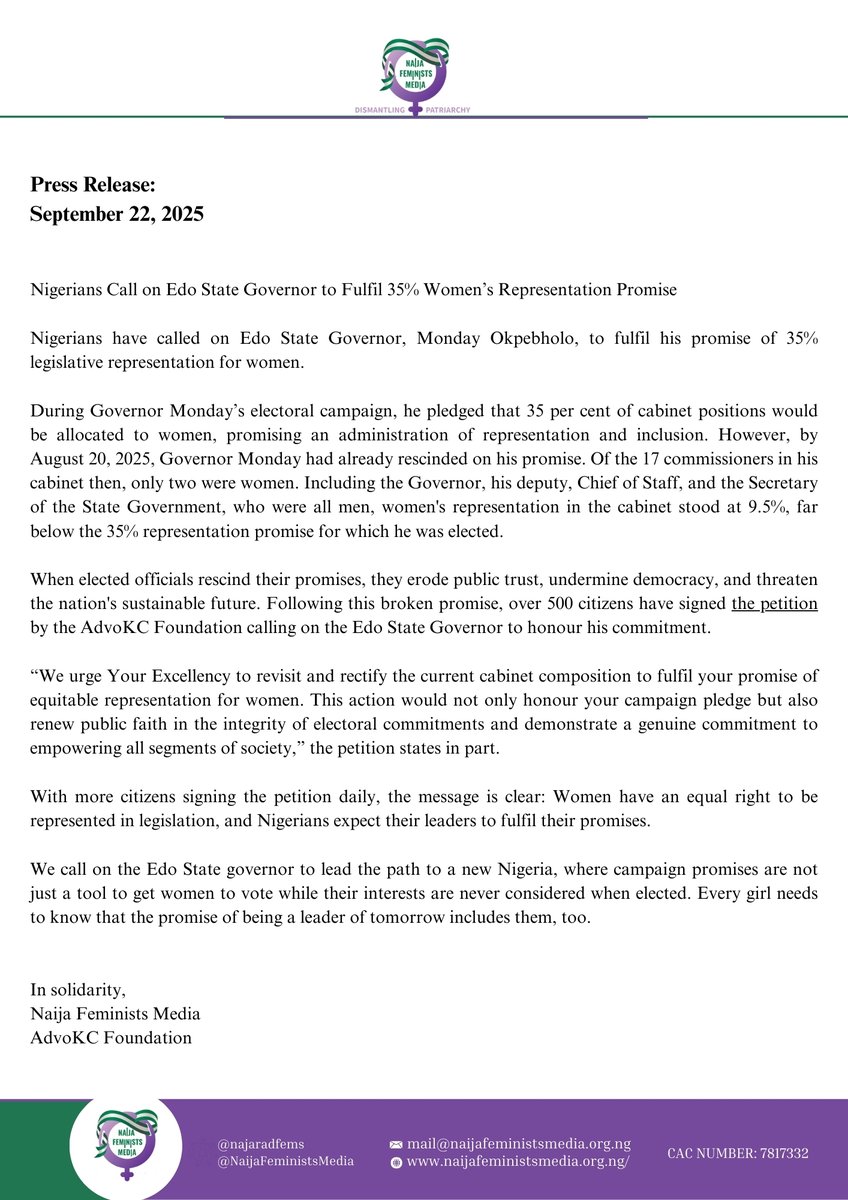 NAIJA FEMINISTS MEDIA
DISMANTLING PATRIARCHY

Press Release:
September 22, 2025

Nigerians Call on Edo State Governor to Fulfil 35% Women's Representation Promise

Nigerians have called on Edo State Governor, Monday Okpebholo, to fulfil his promise of 35% legislative representation for women.

During Governor Monday's electoral campaign, he pledged that 35 per cent of cabinet positions would be allocated to women, promising an administration of representation and inclusion. However, by August 20, 2025, Governor Monday had already rescinded on his promise. Of the 17 commissioners in his cabinet then, only two were women. Including the Governor, his deputy, Chief of Staff, and the Secretary of the State Government, who were all men, women's representation in the cabinet stood at 9.5%, far below the 35% representation promise for which he was elected.

When elected officials rescind their promises, they erode public trust, undermine democracy, and threaten the nation's sustainable future. Following this broken promise, over 500 citizens have signed the petition by the AdvoKC Foundation calling on the Edo State Governor to honour his commitment.

"We urge Your Excellency to revisit and rectify the current cabinet composition to fulfil your promise of equitable representation for women. This action would not only honour your campaign pledge but also renew public faith in the integrity of electoral commitments and demonstrate a genuine commitment to empowering all segments of society," the petition states in part.

With more citizens signing the petition daily, the message is clear: Women have an equal right to be represented in legislation, and Nigerians expect their leaders to fulfil their promises.

We call on the Edo State governor to lead the path to a new Nigeria, where campaign promises are not just a tool to get women to vote while their interests are never considered when elected. Every girl needs to know that the promise of being a leader of tomorrow includes them, too.

In solidarity,
Naija Feminists Media
AdvoKC Foundation

NAIJA FEMINISTS MEDIA
@najaradfems
@NaijaFeministsMedia
mail@naijafeministsmedia.org.ng
www.naijafeministsmedia.org.ng/
CAC NUMBER: 7817332